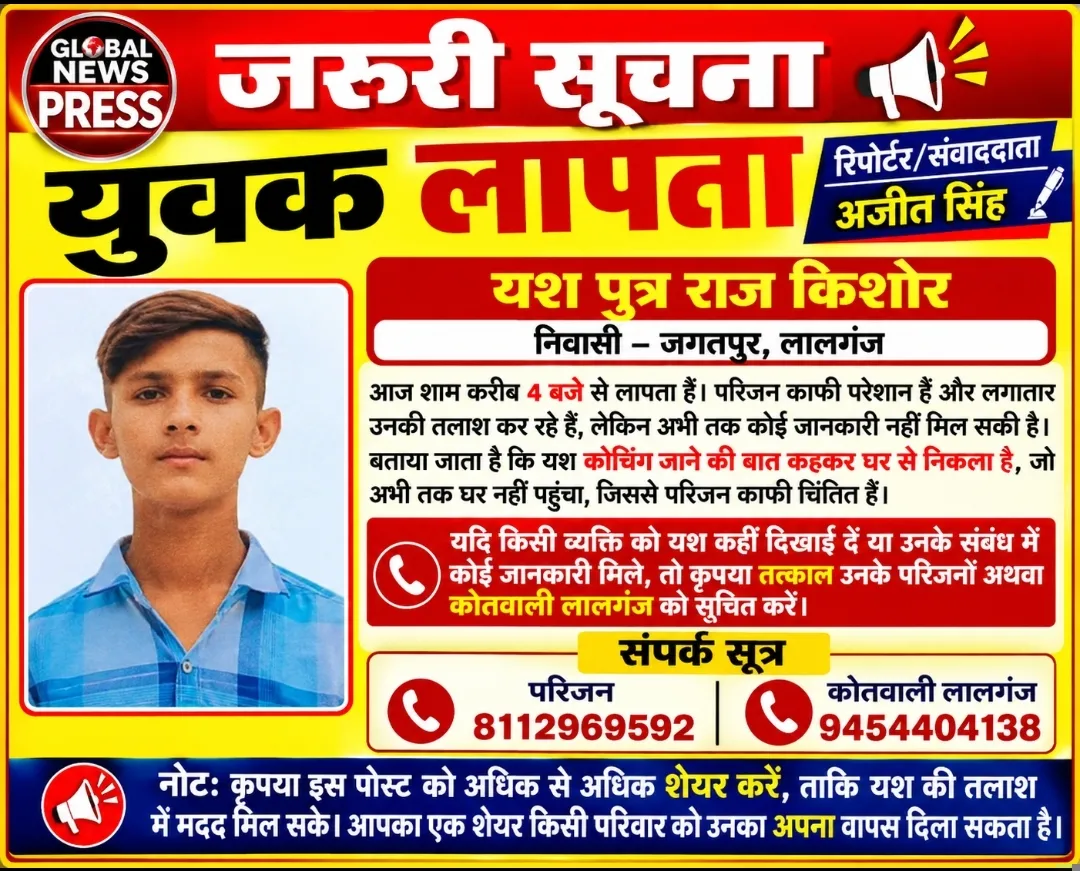 GLOBAL NEWS PRESS

जरूरी सूचना

युवक लापता

रिपोर्टर/संवाददाता
अजीत सिंह

यश पुत्र राज किशोर
निवासी – जगतपुर, लालगंज

आज शाम करीब 4 बजे से लापता हैं। परिजन काफी परेशान हैं और लगातार उनकी तलाश कर रहे हैं, लेकिन अभी तक कोई जानकारी नहीं मिल सकी है। बताया जाता है कि यश कोचिंग जाने की बात कहकर घर से निकला है, जो अभी तक घर नहीं पहुंचा, जिससे परिजन काफी चिंतित हैं।

यदि किसी व्यक्ति को यश कहीं दिखाई दें या उनके संबंध में कोई जानकारी मिले, तो कृपया तत्काल उनके परिजनों अथवा कोतवाली लालगंज को सूचित करें।

संपर्क सूत्र

परिजन
8112969592

कोतवाली लालगंज
9454404138

नोट: कृपया इस पोस्ट को अधिक से अधिक शेयर करें, ताकि यश की तलाश में मदद मिल सके। आपका एक शेयर किसी परिवार को उनका अपना वापस दिला सकता है।